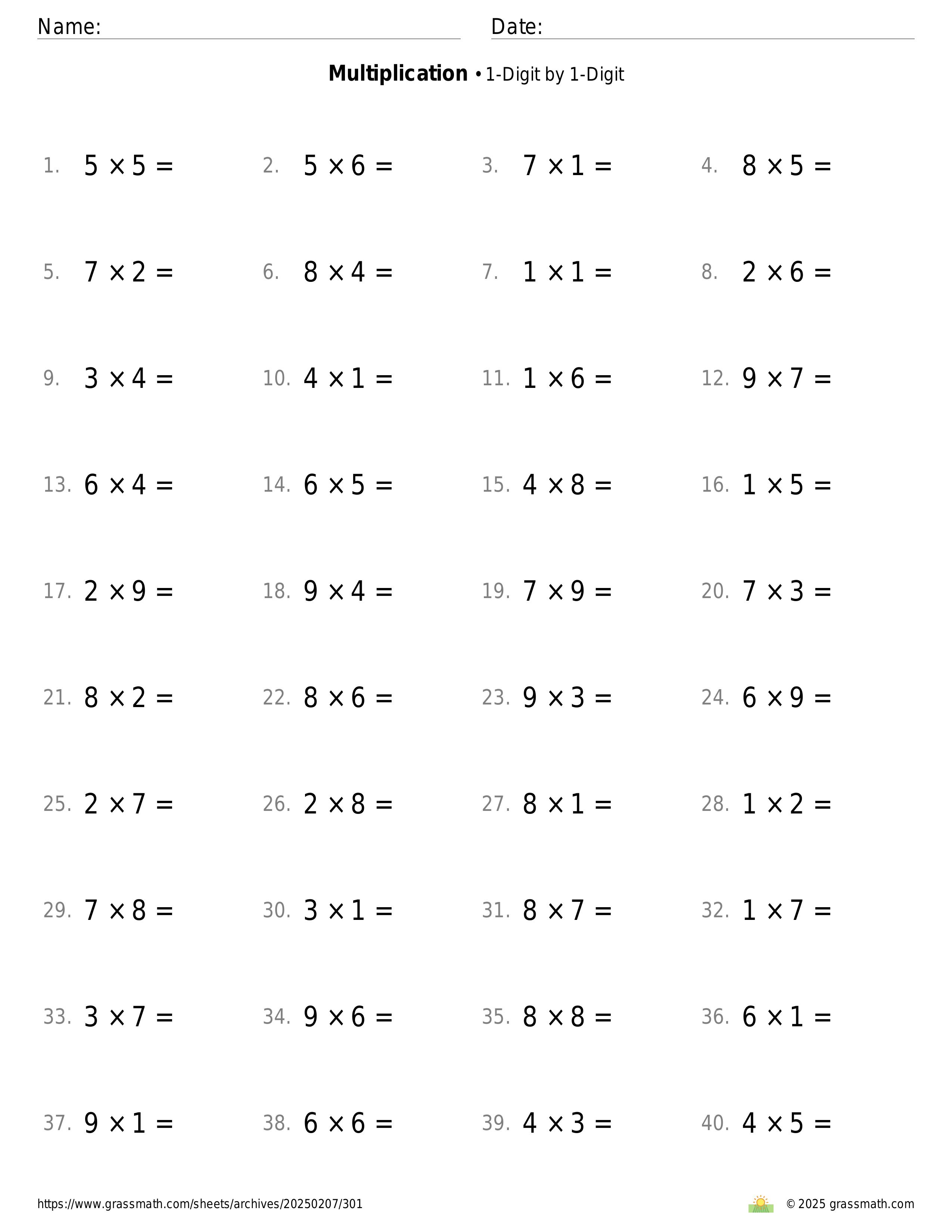 Name: Date:

**Multiplication** • 1-Digit by 1-Digit

1. $5 \times 5 =$ 2. $5 \times 6 =$ 3. $7 \times 1 =$ 4. $8 \times 5 =$

5. $7 \times 2 =$ 6. $8 \times 4 =$ 7. $1 \times 1 =$ 8. $2 \times 6 =$

9. $3 \times 4 =$ 10. $4 \times 1 =$ 11. $1 \times 6 =$ 12. $9 \times 7 =$

13. $6 \times 4 =$ 14. $6 \times 5 =$ 15. $4 \times 8 =$ 16. $1 \times 5 =$

17. $2 \times 9 =$ 18. $9 \times 4 =$ 19. $7 \times 9 =$ 20. $7 \times 3 =$

21. $8 \times 2 =$ 22. $8 \times 6 =$ 23. $9 \times 3 =$ 24. $6 \times 9 =$

25. $2 \times 7 =$ 26. $2 \times 8 =$ 27. $8 \times 1 =$ 28. $1 \times 2 =$

29. $7 \times 8 =$ 30. $3 \times 1 =$ 31. $8 \times 7 =$ 32. $1 \times 7 =$

33. $3 \times 7 =$ 34. $9 \times 6 =$ 35. $8 \times 8 =$ 36. $6 \times 1 =$

37. $9 \times 1 =$ 38. $6 \times 6 =$ 39. $4 \times 3 =$ 40. $4 \times 5 =$

https://www.grassmath.com/sheets/archives/20250207/301 © 2025 grassmath.com